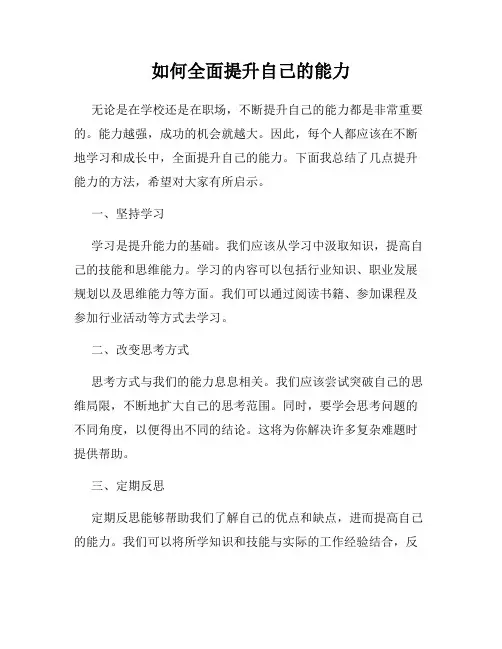 如何全面提升自己的能力

无论是在学校还是在职场，不断提升自己的能力都是非常重要的。能力越强，成功的机会就越大。因此，每个人都应该在不断地学习和成长中，全面提升自己的能力。下面我总结了几点提升能力的方法，希望对大家有所启示。

一、坚持学习

学习是提升能力的基础。我们应该从学习中汲取知识，提高自己的技能和思维能力。学习的内容可以包括行业知识、职业发展规划以及思维能力等方面。我们可以通过阅读书籍、参加课程及参加行业活动等方式去学习。

二、改变思考方式

思考方式与我们的能力息息相关。我们应该尝试突破自己的思维局限，不断地扩大自己的思考范围。同时，要学会思考问题的不同角度，以便得出不同的结论。这将为你解决许多复杂难题时提供帮助。

三、定期反思

定期反思能够帮助我们了解自己的优点和缺点，进而提高自己的能力。我们可以将所学知识和技能与实际的工作经验结合，反